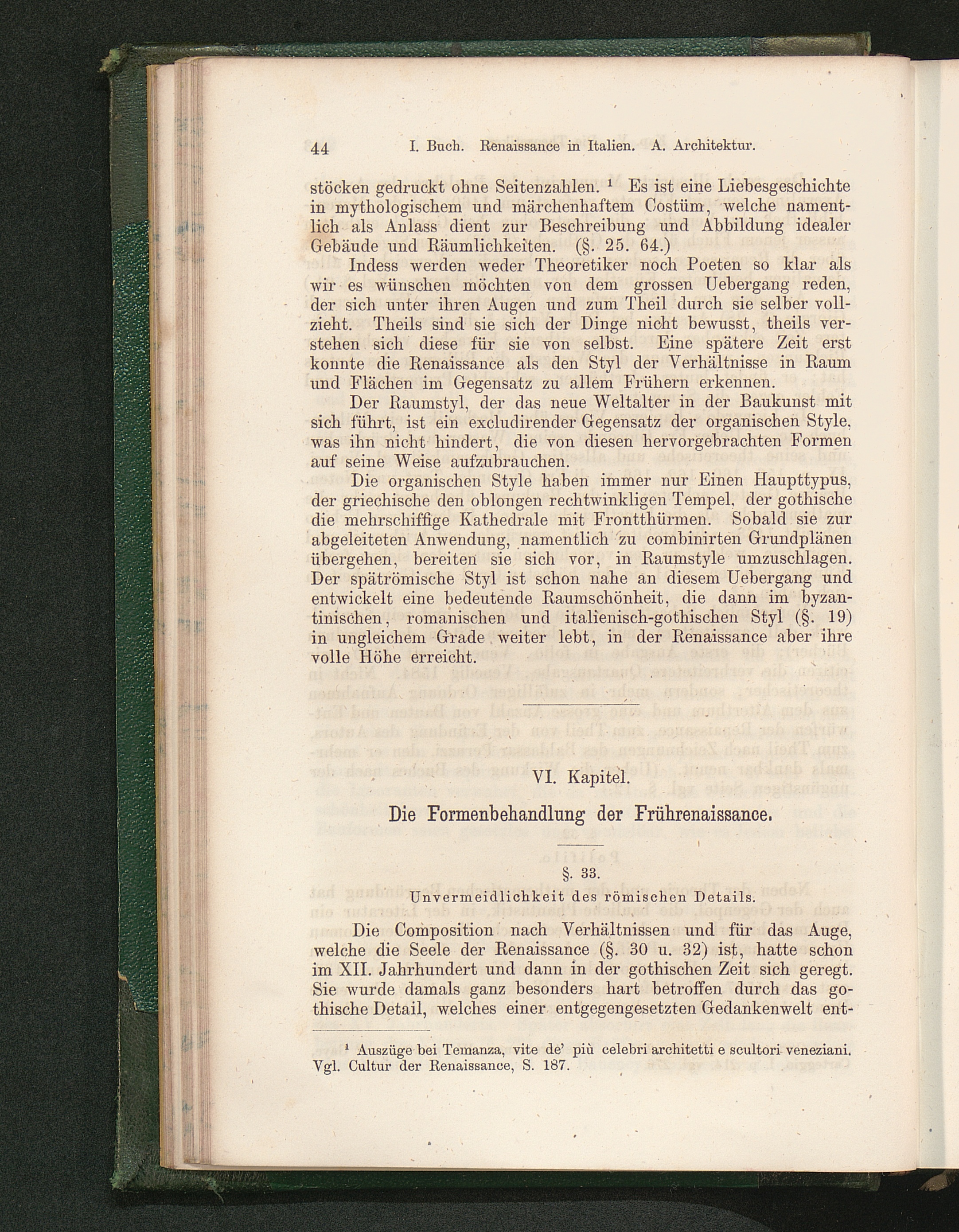 44 I. Buch. Renaissance in Italien. A. Architektur.

stöcken gedruckt ohne Seitenzahlen. $^1$ Es ist eine Liebesgeschichte in mythologischem und märchenhaftem Costüm, welche namentlich als Anlass dient zur Beschreibung und Abbildung idealer Gebäude und Räumlichkeiten. (§. 25. 64.)

Indess werden weder Theoretiker noch Poeten so klar als wir es wünschen möchten von dem grossen Uebergang reden, der sich unter ihren Augen und zum Theil durch sie selber vollzieht. Theils sind sie sich der Dinge nicht bewusst, theils verstehen sich diese für sie von selbst. Eine spätere Zeit erst konnte die Renaissance als den Styl der Verhältnisse in Raum und Flächen im Gegensatz zu allem Frühern erkennen.

Der Raumstyl, der das neue Weltalter in der Baukunst mit sich führt, ist ein excludirender Gegensatz der organischen Style, was ihn nicht hindert, die von diesen hervorgebrachten Formen auf seine Weise aufzubrauchen.

Die organischen Style haben immer nur Einen Haupttypus, der griechische den oblongen rechtwinkligen Tempel, der gothische die mehrschiffige Kathedrale mit Frontthürmen. Sobald sie zur abgeleiteten Anwendung, namentlich zu combinirten Grundplänen übergehen, bereiten sie sich vor, in Raumstyle umzuschlagen. Der spätrömische Styl ist schon nahe an diesem Uebergang und entwickelt eine bedeutende Raumschönheit, die dann im byzantinischen, romanischen und italienisch-gothischen Styl (§. 19) in ungleichem Grade weiter lebt, in der Renaissance aber ihre volle Höhe erreicht.

VI. Kapitel.

Die Formenbehandlung der Frührenaissance.

§. 33.

Unvermeidlichkeit des römischen Details.

Die Composition nach Verhältnissen und für das Auge, welche die Seele der Renaissance (§. 30 u. 32) ist, hatte schon im XII. Jahrhundert und dann in der gothischen Zeit sich geregt. Sie wurde damals ganz besonders hart betroffen durch das gothische Detail, welches einer entgegengesetzten Gedankenwelt ent-

$^1$ Auszüge bei Temanza, vite de' più celebri architetti e scultori veneziani. Vgl. Cultur der Renaissance, S. 187.